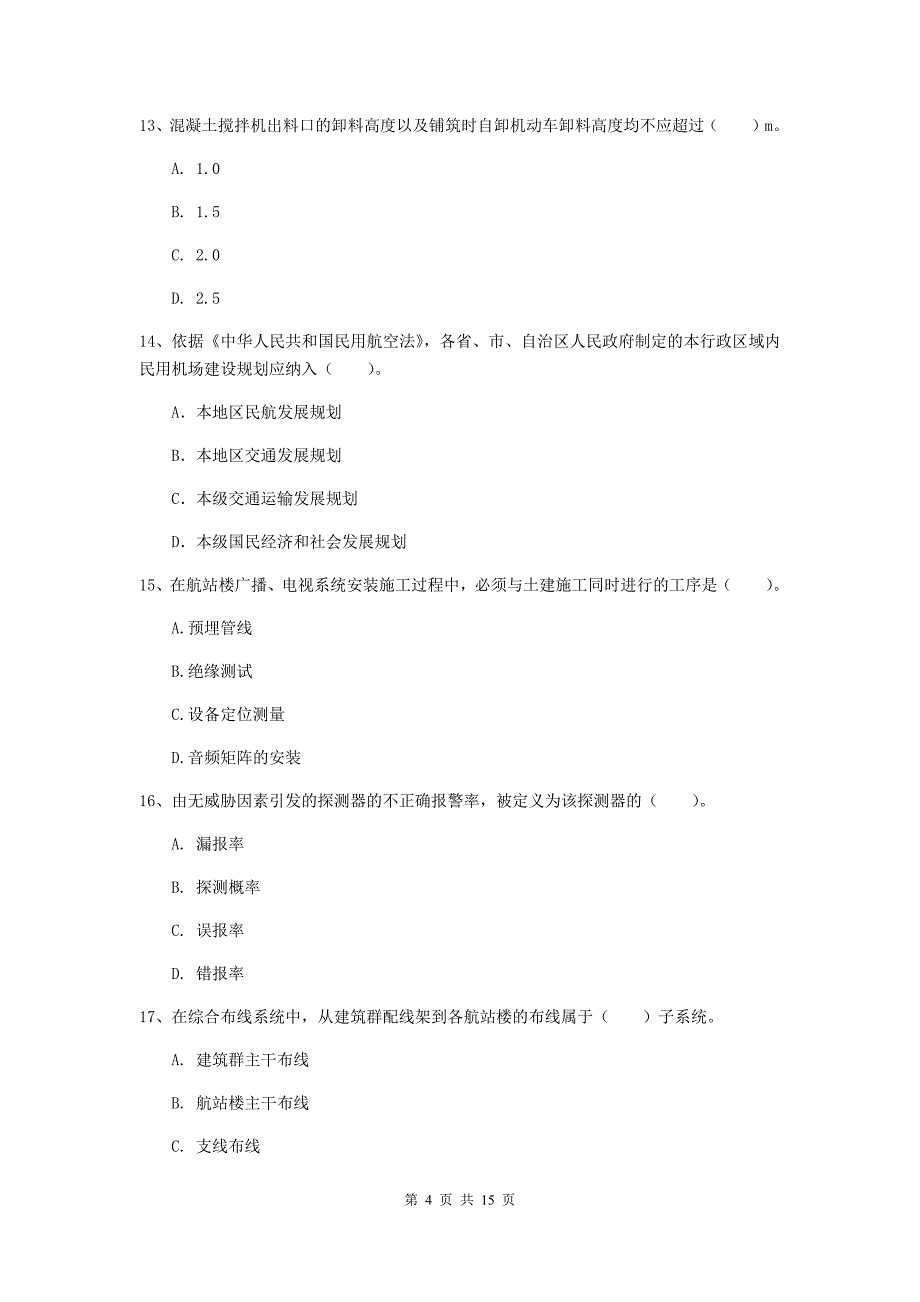 13、混凝土搅拌机出料口的卸料高度以及铺筑时自卸机动车卸料高度均不应超过（　　）m。

A. 1.0

B. 1.5

C. 2.0

D. 2.5

14、依据《中华人民共和国民用航空法》，各省、市、自治区人民政府制定的本行政区域内民用机场建设规划应纳入（　　）。

A. 本地区民航发展规划

B. 本地区交通发展规划

C. 本级交通运输发展规划

D. 本级国民经济和社会发展规划

15、在航站楼广播、电视系统安装施工过程中，必须与土建施工同时进行的工序是（　　）。

A.预埋管线

B.绝缘测试

C.设备定位测量

D.音频矩阵的安装

16、由无威胁因素引发的探测器的不正确报警率，被定义为该探测器的（　　）。

A. 漏报率

B. 探测概率

C. 误报率

D. 错报率

17、在综合布线系统中，从建筑群配线架到各航站楼的布线属于（　　）子系统。

A. 建筑群主干布线

B. 航站楼主干布线

C. 支线布线

第 4 页 共 15 页